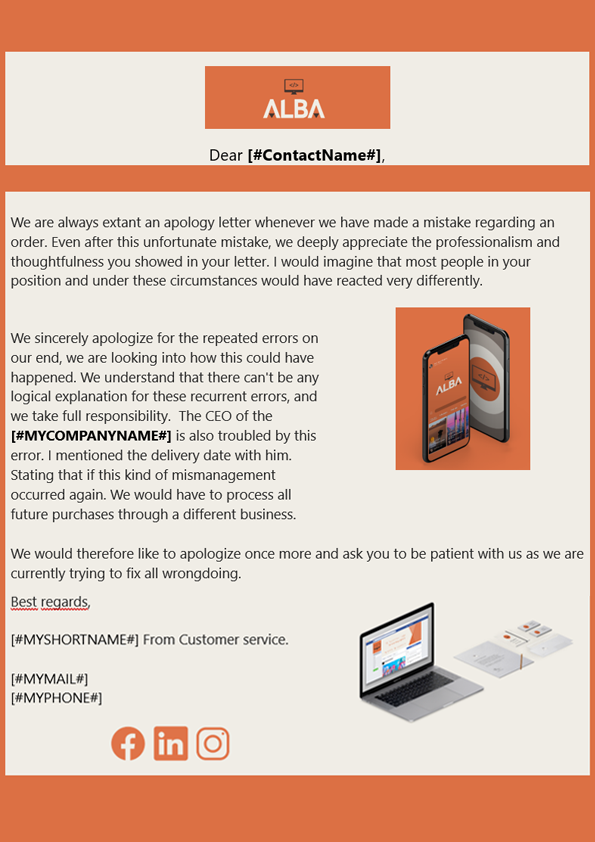 ALBA

Dear [#ContactName#],

We are always extant an apology letter whenever we have made a mistake regarding an order. Even after this unfortunate mistake, we deeply appreciate the professionalism and thoughtfulness you showed in your letter. I would imagine that most people in your position and under these circumstances would have reacted very differently.

We sincerely apologize for the repeated errors on our end, we are looking into how this could have happened. We understand that there can't be any logical explanation for these recurrent errors, and we take full responsibility. The CEO of the [#MYCOMPANYNAME#] is also troubled by this error. I mentioned the delivery date with him. Stating that if this kind of mismanagement occurred again. We would have to process all future purchases through a different business.

ALBA

We would therefore like to apologize once more and ask you to be patient with us as we are currently trying to fix all wrongdoing.

Best regards,

[#MYSHORTNAME#] From Customer service.

[#MYMAIL#]
[#MYPHONE#]